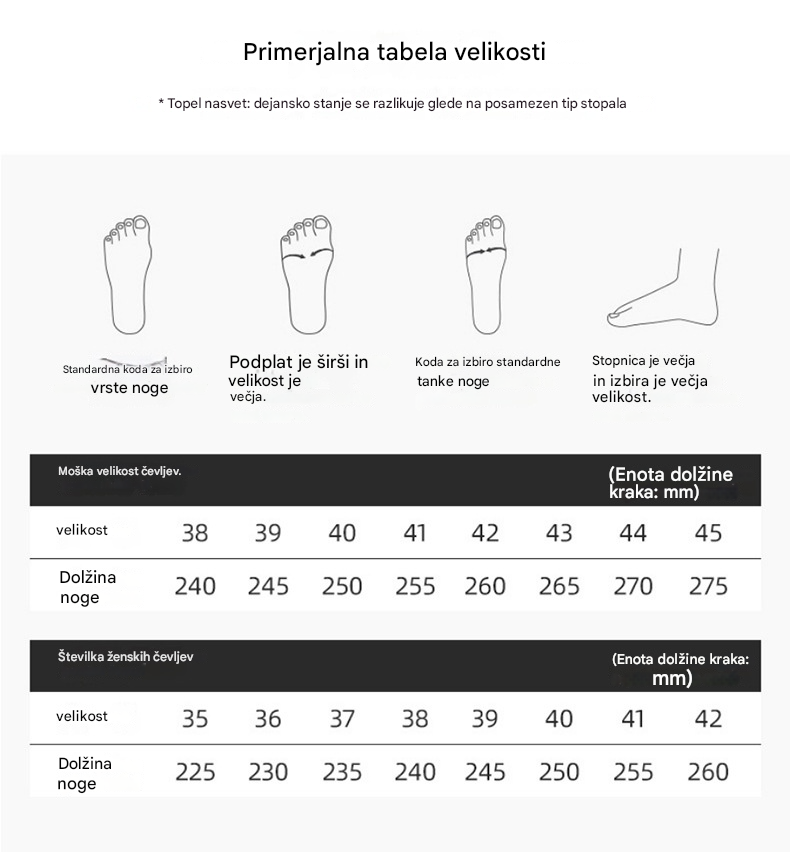 Primerjalna tabela velikosti

* Topel nasvet: dejansko stanje se razlikuje glede na posamezen tip stopala

Standardna koda za izbiro vrste noge

Podplat je širši in velikost je večja.

Koda za izbiro standardne tanke noge

Stopnica je večja in izbira je večja velikost.

Moška velikost čevljev. (Enota dolžine kraka: mm)

| velikost | 38 | 39 | 40 | 41 | 42 | 43 | 44 | 45 |
|---|---|---|---|---|---|---|---|---|
| Dolžina noge | 240 | 245 | 250 | 255 | 260 | 265 | 270 | 275 |

Številka ženskih čevljev (Enota dolžine kraka: mm)

| velikost | 35 | 36 | 37 | 38 | 39 | 40 | 41 | 42 |
|---|---|---|---|---|---|---|---|---|
| Dolžina noge | 225 | 230 | 235 | 240 | 245 | 250 | 255 | 260 |